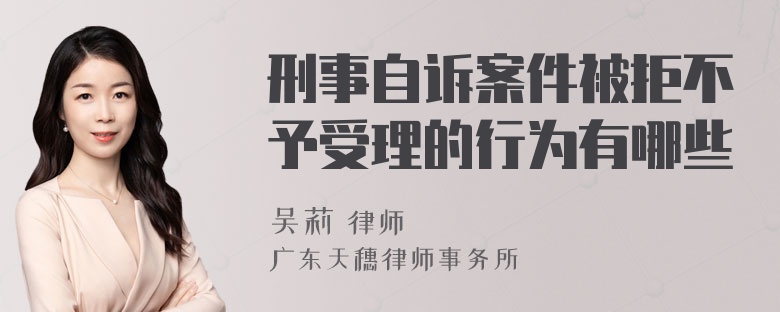 刑事自诉案件被拒不予受理的行为有哪些

吴莉 律师

广东天穗律师事务所